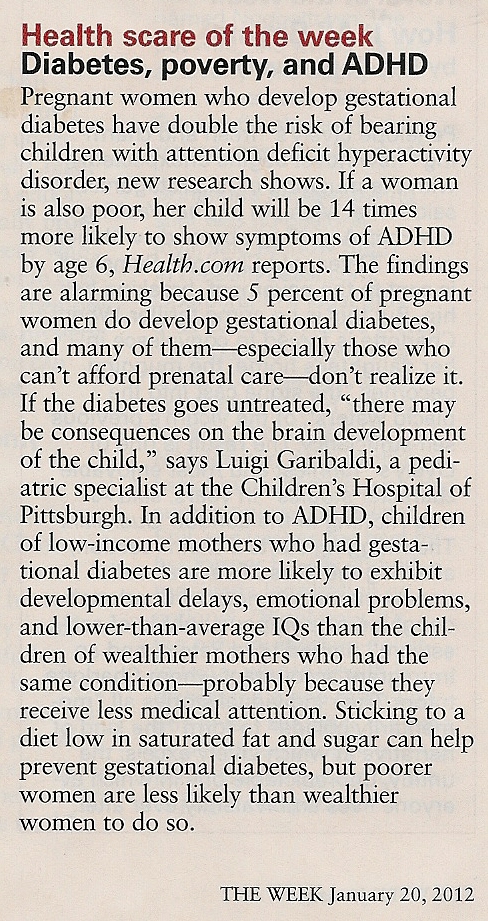 Health scare of the week
Diabetes, poverty, and ADHD

Pregnant women who develop gestational diabetes have double the risk of bearing children with attention deficit hyperactivity disorder, new research shows. If a woman is also poor, her child will be 14 times more likely to show symptoms of ADHD by age 6, Health.com reports. The findings are alarming because 5 percent of pregnant women do develop gestational diabetes, and many of them—especially those who can't afford prenatal care—don't realize it. If the diabetes goes untreated, "there may be consequences on the brain development of the child," says Luigi Garibaldi, a pediatric specialist at the Children's Hospital of Pittsburgh. In addition to ADHD, children of low-income mothers who had gestational diabetes are more likely to exhibit developmental delays, emotional problems, and lower-than-average IQs than the children of wealthier mothers who had the same condition—probably because they receive less medical attention. Sticking to a diet low in saturated fat and sugar can help prevent gestational diabetes, but poorer women are less likely than wealthier women to do so.

THE WEEK January 20, 2012